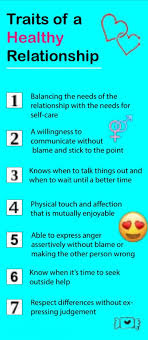 Traits of a Healthy Relationship

1 Balancing the needs of the relationship with the needs for self-care

2 A willingness to communicate without blame and stick to the point

3 Knows when to talk things out and when to wait until a better time

4 Physical touch and affection that is mutually enjoyable

5 Able to express anger assertively without blame or making the other person wrong

6 Know when it's time to seek outside help

7 Respect differences without expressing judgement